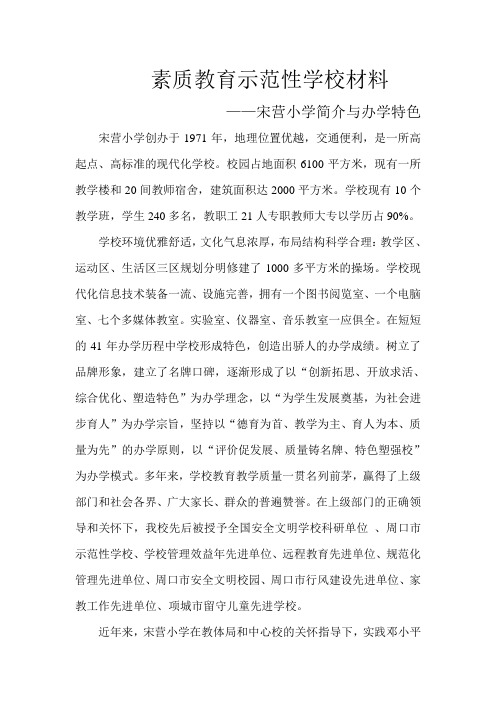 素质教育示范性学校材料

——宋营小学简介与办学特色

宋营小学创办于 1971 年，地理位置优越，交通便利，是一所高起点、高标准的现代化学校。校园占地面积 6100 平方米，现有一所教学楼和 20 间教师宿舍，建筑面积达 2000 平方米。学校现有 10 个教学班，学生 240 多名，教职工 21 人专职教师大专以学历占 90%。

学校环境优雅舒适，文化气息浓厚，布局结构科学合理：教学区、运动区、生活区三区规划分明修建了 1000 多平方米的操场。学校现代化信息技术装备一流、设施完善，拥有一个图书阅览室、一个电脑室、七个多媒体教室。实验室、仪器室、音乐教室一应俱全。在短短的 41 年办学历程中学校形成特色，创造出骄人的办学成绩。树立了品牌形象，建立了名牌口碑，逐渐形成了以“创新拓思、开放求活、综合优化、塑造特色”为办学理念，以“为学生发展奠基，为社会进步育人”为办学宗旨，坚持以“德育为首、教学为主、育人为本、质量为先”的办学原则，以“评价促发展、质量铸名牌、特色塑强校”为办学模式。多年来，学校教育教学质量一贯名列前茅，赢得了上级部门和社会各界、广大家长、群众的普遍赞誉。在上级部门的正确领导和关怀下，我校先后被授予全国安全文明学校科研单位 、周口市示范性学校、学校管理效益年先进单位、远程教育先进单位、规范化管理先进单位、周口市安全文明校园、周口市行风建设先进单位、家教工作先进单位、项城市留守儿童先进学校。

近年来，宋营小学在教体局和中心校的关怀指导下，实践邓小平